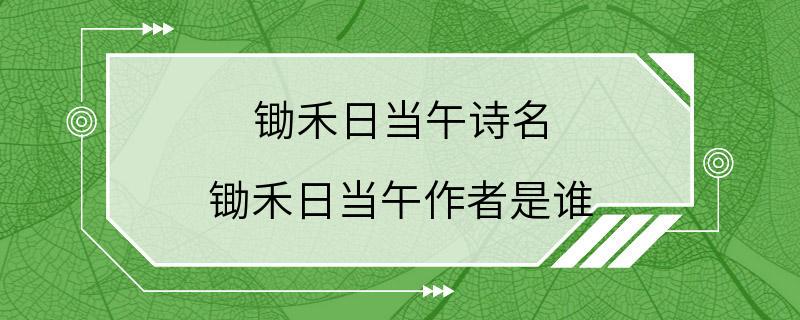 锄禾日当午诗名
锄禾日当午作者是谁